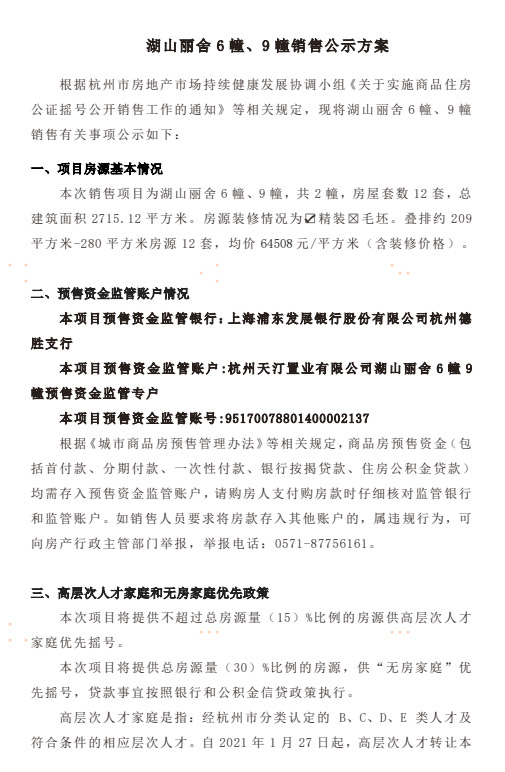 湖山丽舍 6 幢、9 幢销售公示方案

根据杭州市房地产市场持续健康发展协调小组《关于实施商品住房公证摇号公开销售工作的通知》等相关规定，现将湖山丽舍 6 幢、9 幢销售有关事项公示如下：

一、项目房源基本情况

本次销售项目为湖山丽舍 6 幢、9 幢，共 2 幢，房屋套数 12 套，总建筑面积 2715.12 平方米。房源装修情况为☑精装☒毛坯。叠排约 209 平方米-280 平方米房源 12 套，均价 64508 元/平方米（含装修价格）。

二、预售资金监管账户情况

本项目预售资金监管银行：上海浦东发展银行股份有限公司杭州德胜支行

本项目预售资金监管账户：杭州天汀置业有限公司湖山丽舍 6 幢 9 幢预售资金监管专户

本项目预售资金监管账号：95170078801400002137

根据《城市商品房预售管理办法》等相关规定，商品房预售资金（包括首付款、分期付款、一次性付款、银行按揭贷款、住房公积金贷款）均需存入预售资金监管账户，请购房人支付购房款时仔细核对监管银行和监管账户。如销售人员要求将房款存入其他账户的，属违规行为，可向房产行政主管部门举报，举报电话：0571-87756161。

三、高层次人才家庭和无房家庭优先政策

本次项目将提供不超过总房源量（15）%比例的房源供高层次人才家庭优先摇号。

本次项目将提供总房源量（30）%比例的房源，供“无房家庭”优先摇号，贷款事宜按照银行和公积金信贷政策执行。

高层次人才家庭是指：经杭州市分类认定的 B、C、D、E 类人才及符合条件的相应层次人才。自 2021 年 1 月 27 日起，高层次人才转让本